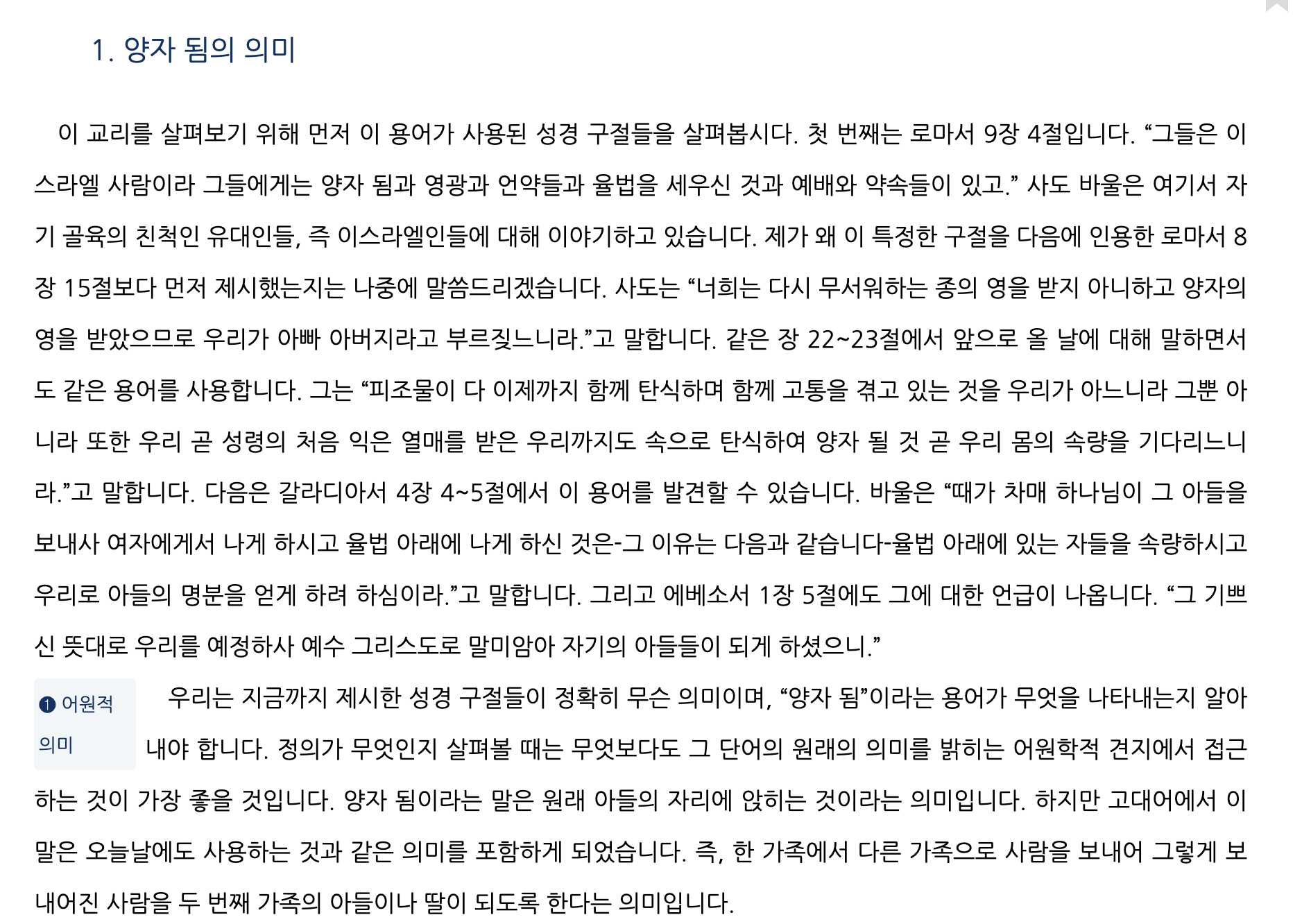 1. 양자 됨의 의미

이 교리를 살펴보기 위해 먼저 이 용어가 사용된 성경 구절들을 살펴봅시다. 첫 번째는 로마서 9장 4절입니다. "그들은 이스라엘 사람이라 그들에게는 양자 됨과 영광과 언약들과 율법을 세우신 것과 예배와 약속들이 있고." 사도 바울은 여기서 자기 골육의 친척인 유대인들, 즉 이스라엘인들에 대해 이야기하고 있습니다. 제가 왜 이 특정한 구절을 다음에 인용한 로마서 8장 15절보다 먼저 제시했는지는 나중에 말씀드리겠습니다. 사도는 "너희는 다시 무서워하는 종의 영을 받지 아니하고 양자의 영을 받았으므로 우리가 아빠 아버지라고 부르짖느니라."고 말합니다. 같은 장 22~23절에서 앞으로 올 날에 대해 말하면서도 같은 용어를 사용합니다. 그는 "피조물이 다 이제까지 함께 탄식하며 함께 고통을 겪고 있는 것을 우리가 아느니라 그뿐 아니라 또한 우리 곧 성령의 처음 익은 열매를 받은 우리까지도 속으로 탄식하여 양자 될 것 곧 우리 몸의 속량을 기다리느니라."고 말합니다. 다음은 갈라디아서 4장 4~5절에서 이 용어를 발견할 수 있습니다. 바울은 "때가 차매 하나님이 그 아들을 보내사 여자에게서 나게 하시고 율법 아래에 나게 하신 것은-그 이유는 다음과 같습니다-율법 아래에 있는 자들을 속량하시고 우리로 아들의 명분을 얻게 하려 하심이라."고 말합니다. 그리고 에베소서 1장 5절에도 그에 대한 언급이 나옵니다. "그 기쁘신 뜻대로 우리를 예정하사 예수 그리스도로 말미암아 자기의 아들들이 되게 하셨으니."

❶ 어원적 의미

우리는 지금까지 제시한 성경 구절들이 정확히 무슨 의미이며, "양자 됨"이라는 용어가 무엇을 나타내는지 알아내야 합니다. 정의가 무엇인지 살펴볼 때는 무엇보다도 그 단어의 원래의 의미를 밝히는 어원학적 견지에서 접근하는 것이 가장 좋을 것입니다. 양자 됨이라는 말은 원래 아들의 자리에 앉히는 것이라는 의미입니다. 하지만 고대어에서 이 말은 오늘날에도 사용하는 것과 같은 의미를 포함하게 되었습니다. 즉, 한 가족에서 다른 가족으로 사람을 보내어 그렇게 보내어진 사람을 두 번째 가족의 아들이나 딸이 되도록 한다는 의미입니다.